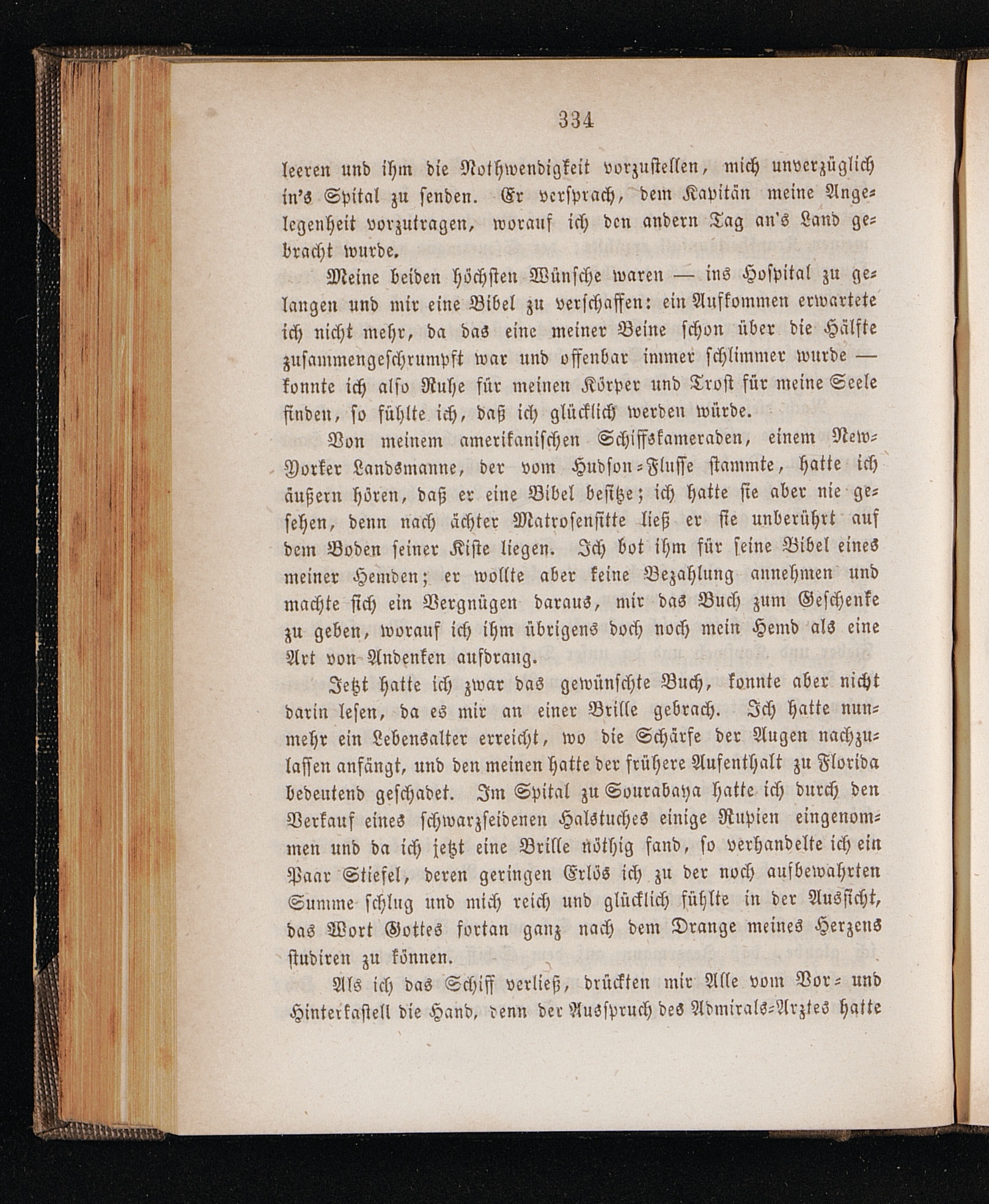 334

leeren und ihm die Nothwendigkeit vorzustellen, mich unverzüglich in's Spital zu senden. Er versprach, dem Kapitän meine Angelegenheit vorzutragen, worauf ich den andern Tag an's Land gebracht wurde.

Meine beiden höchsten Wünsche waren — ins Hospital zu gelangen und mir eine Bibel zu verschaffen: ein Aufkommen erwartete ich nicht mehr, da das eine meiner Beine schon über die Hälfte zusammengeschrumpft war und offenbar immer schlimmer wurde — konnte ich also Ruhe für meinen Körper und Trost für meine Seele finden, so fühlte ich, daß ich glücklich werden würde.

Von meinem amerikanischen Schiffskameraden, einem New-Yorker Landsmanne, der vom Hudson-Flusse stammte, hatte ich äußern hören, daß er eine Bibel besitze; ich hatte sie aber nie gesehen, denn nach ächter Matrosensitte ließ er sie unberührt auf dem Boden seiner Kiste liegen. Ich bot ihm für seine Bibel eines meiner Hemden; er wollte aber keine Bezahlung annehmen und machte sich ein Vergnügen daraus, mir das Buch zum Geschenke zu geben, worauf ich ihm übrigens doch noch mein Hemd als eine Art von Andenken aufdrang.

Jetzt hatte ich zwar das gewünschte Buch, konnte aber nicht darin lesen, da es mir an einer Brille gebrach. Ich hatte nunmehr ein Lebensalter erreicht, wo die Schärfe der Augen nachzulassen anfängt, und den meinen hatte der frühere Aufenthalt zu Florida bedeutend geschadet. Im Spital zu Sourabaya hatte ich durch den Verkauf eines schwarzseidenen Halstuches einige Rupien eingenommen und da ich jetzt eine Brille nöthig fand, so verhandelte ich ein Paar Stiefel, deren geringen Erlös ich zu der noch aufbewahrten Summe schlug und mich reich und glücklich fühlte in der Aussicht, das Wort Gottes fortan ganz nach dem Drange meines Herzens studiren zu können.

Als ich das Schiff verließ, drückten mir Alle vom Vor- und Hinterkastell die Hand, denn der Ausspruch des Admirals-Arztes hatte